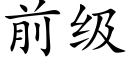 前级